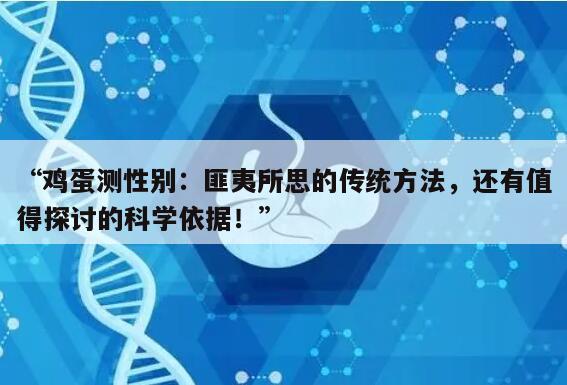 “鸡蛋测性别：匪夷所思的传统方法，还有值得探讨的科学依据！”